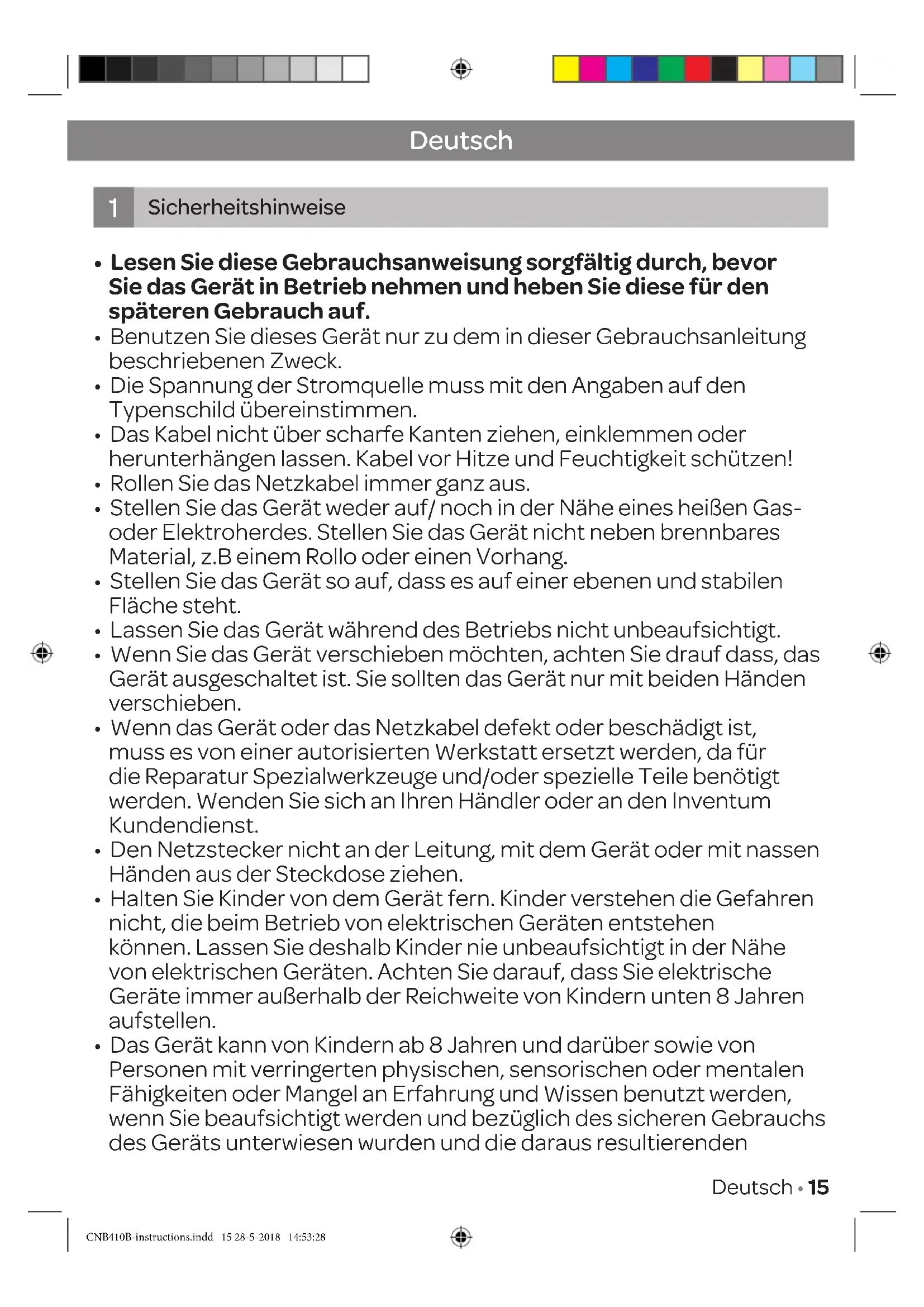 Deutsch

1 Sicherheitshinweise

• **Lesen Sie diese Gebrauchsanweisung sorgfältig durch, bevor Sie das Gerät in Betrieb nehmen und heben Sie diese für den späteren Gebrauch auf.**
• Benutzen Sie dieses Gerät nur zu dem in dieser Gebrauchsanleitung beschriebenen Zweck.
• Die Spannung der Stromquelle muss mit den Angaben auf den Typenschild übereinstimmen.
• Das Kabel nicht über scharfe Kanten ziehen, einklemmen oder herunterhängen lassen. Kabel vor Hitze und Feuchtigkeit schützen!
• Rollen Sie das Netzkabel immer ganz aus.
• Stellen Sie das Gerät weder auf/ noch in der Nähe eines heißen Gas- oder Elektroherdes. Stellen Sie das Gerät nicht neben brennbares Material, z.B einem Rollo oder einen Vorhang.
• Stellen Sie das Gerät so auf, dass es auf einer ebenen und stabilen Fläche steht.
• Lassen Sie das Gerät während des Betriebs nicht unbeaufsichtigt.
• Wenn Sie das Gerät verschieben möchten, achten Sie drauf dass, das Gerät ausgeschaltet ist. Sie sollten das Gerät nur mit beiden Händen verschieben.
• Wenn das Gerät oder das Netzkabel defekt oder beschädigt ist, muss es von einer autorisierten Werkstatt ersetzt werden, da für die Reparatur Spezialwerkzeuge und/oder spezielle Teile benötigt werden. Wenden Sie sich an Ihren Händler oder an den Inventum Kundendienst.
• Den Netzstecker nicht an der Leitung, mit dem Gerät oder mit nassen Händen aus der Steckdose ziehen.
• Halten Sie Kinder von dem Gerät fern. Kinder verstehen die Gefahren nicht, die beim Betrieb von elektrischen Geräten entstehen können. Lassen Sie deshalb Kinder nie unbeaufsichtigt in der Nähe von elektrischen Geräten. Achten Sie darauf, dass Sie elektrische Geräte immer außerhalb der Reichweite von Kindern unten 8 Jahren aufstellen.
• Das Gerät kann von Kindern ab 8 Jahren und darüber sowie von Personen mit verringerten physischen, sensorischen oder mentalen Fähigkeiten oder Mangel an Erfahrung und Wissen benutzt werden, wenn Sie beaufsichtigt werden und bezüglich des sicheren Gebrauchs des Geräts unterwiesen wurden und die daraus resultierenden

Deutsch • 15

CNB410B-instructions.indd 15 28-5-2018 14:53:28